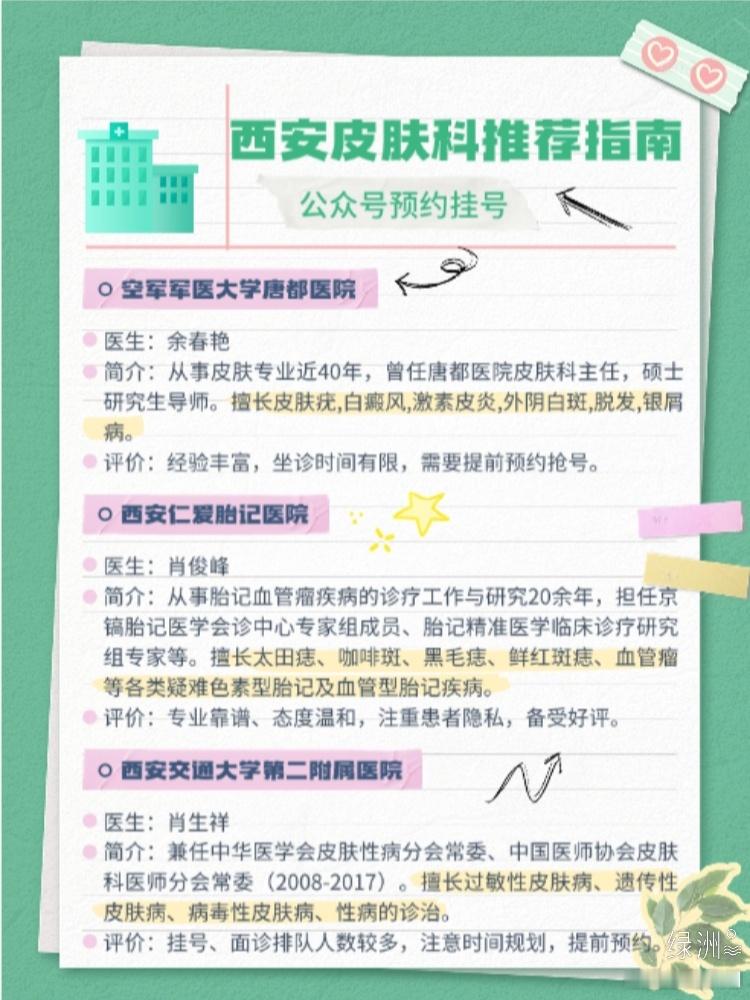 西安皮肤科推荐指南

公众号预约挂号

空军军医大学唐都医院

医生：余春艳

简介：从事皮肤专业近40年，曾任唐都医院皮肤科主任，硕士研究生导师。擅长皮肤疣,白癜风,激素皮炎,外阴白斑,脱发,银屑病。

评价：经验丰富，坐诊时间有限，需要提前预约抢号。

西安仁爱胎记医院

医生：肖俊峰

简介：从事胎记血管瘤疾病的诊疗工作与研究20余年，担任京镐胎记医学会诊中心专家组成员、胎记精准医学临床诊疗研究组专家等。擅长太田痣、咖啡斑、黑毛痣、鲜红斑痣、血管瘤等各类疑难色素型胎记及血管型胎记疾病。

评价：专业靠谱、态度温和，注重患者隐私，备受好评。

西安交通大学第二附属医院

医生：肖生祥

简介：兼任中华医学会皮肤性病分会常委、中国医师协会皮肤科医师分会常委（2008-2017）。擅长过敏性皮肤病、遗传性皮肤病、病毒性皮肤病、性病的诊治。

评价：挂号、面诊排队人数较多，注意时间规划，提前预约。

绿洲